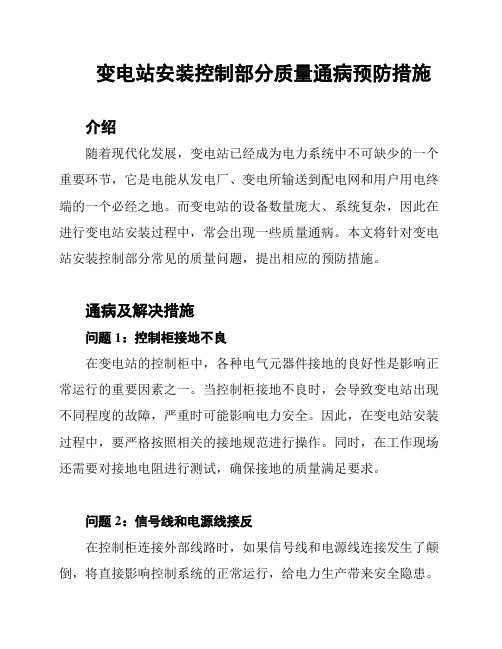 变电站安装控制部分质量通病预防措施

介绍

随着现代化发展，变电站已经成为电力系统中不可缺少的一个重要环节，它是电能从发电厂、变电所输送到配电网和用户用电终端的一个必经之地。而变电站的设备数量庞大、系统复杂，因此在进行变电站安装过程中，常会出现一些质量通病。本文将针对变电站安装控制部分常见的质量问题，提出相应的预防措施。

通病及解决措施

问题 1：控制柜接地不良

在变电站的控制柜中，各种电气元器件接地的良好性是影响正常运行的重要因素之一。当控制柜接地不良时，会导致变电站出现不同程度的故障，严重时可能影响电力安全。因此，在变电站安装过程中，要严格按照相关的接地规范进行操作。同时，在工作现场还需要对接地电阻进行测试，确保接地的质量满足要求。

问题 2：信号线和电源线接反

在控制柜连接外部线路时，如果信号线和电源线连接发生了颠倒，将直接影响控制系统的正常运行，给电力生产带来安全隐患。